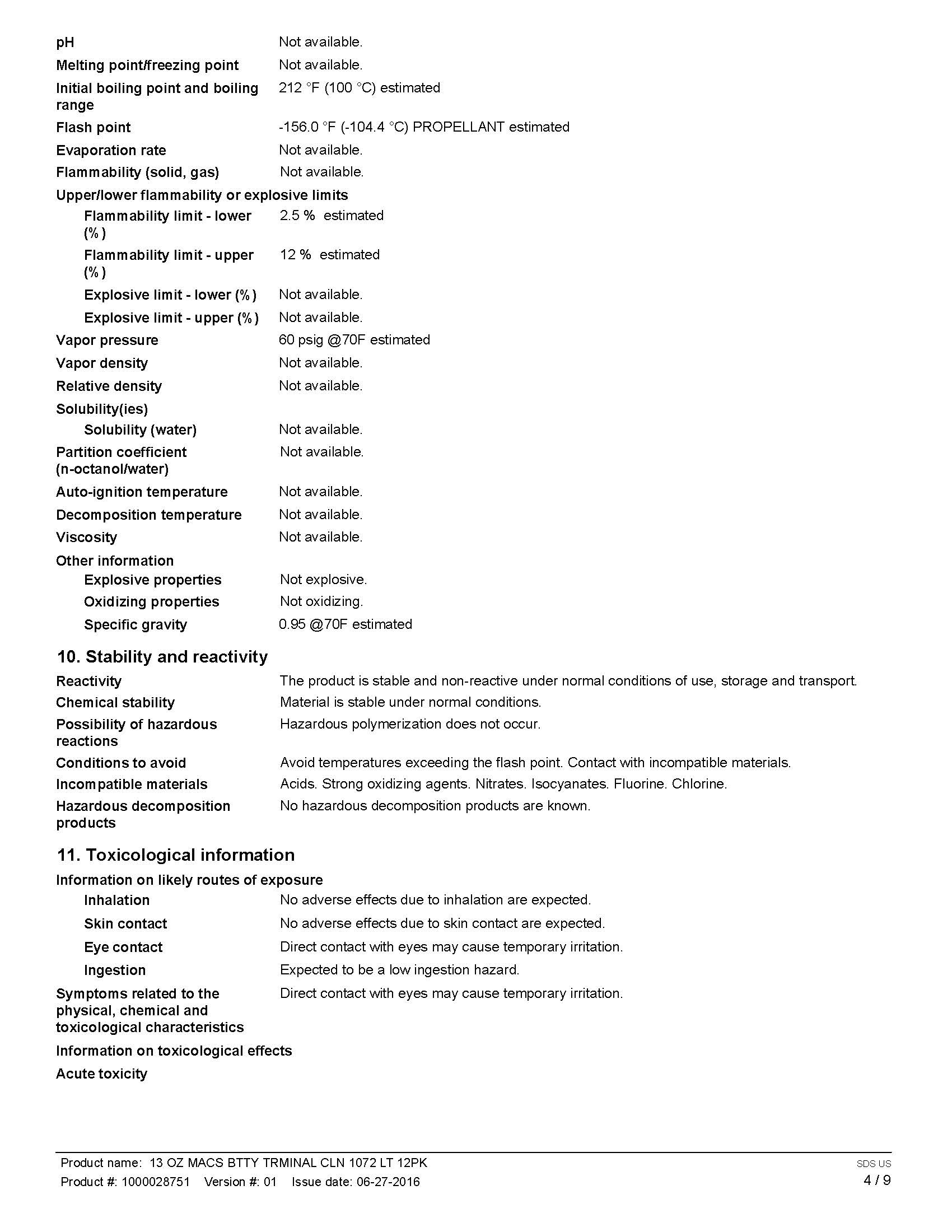 pH Not available.
Melting point/freezing point Not available.
Initial boiling point and boiling range 212 °F (100 °C) estimated
Flash point -156.0 °F (-104.4 °C) PROPELLANT estimated
Evaporation rate Not available.
Flammability (solid, gas) Not available.
Upper/lower flammability or explosive limits
Flammability limit - lower (%) 2.5 % estimated
Flammability limit - upper (%) 12 % estimated
Explosive limit - lower (%) Not available.
Explosive limit - upper (%) Not available.
Vapor pressure 60 psig @70F estimated
Vapor density Not available.
Relative density Not available.
Solubility(ies)
Solubility (water) Not available.
Partition coefficient (n-octanol/water) Not available.
Auto-ignition temperature Not available.
Decomposition temperature Not available.
Viscosity Not available.
Other information
Explosive properties Not explosive.
Oxidizing properties Not oxidizing.
Specific gravity 0.95 @70F estimated

10. Stability and reactivity
Reactivity The product is stable and non-reactive under normal conditions of use, storage and transport.
Chemical stability Material is stable under normal conditions.
Possibility of hazardous reactions Hazardous polymerization does not occur.
Conditions to avoid Avoid temperatures exceeding the flash point. Contact with incompatible materials.
Incompatible materials Acids. Strong oxidizing agents. Nitrates. Isocyanates. Fluorine. Chlorine.
Hazardous decomposition products No hazardous decomposition products are known.

11. Toxicological information
Information on likely routes of exposure
Inhalation No adverse effects due to inhalation are expected.
Skin contact No adverse effects due to skin contact are expected.
Eye contact Direct contact with eyes may cause temporary irritation.
Ingestion Expected to be a low ingestion hazard.
Symptoms related to the physical, chemical and toxicological characteristics Direct contact with eyes may cause temporary irritation.
Information on toxicological effects
Acute toxicity

Product name: 13 OZ MACS BTTY TRMINAL CLN 1072 LT 12PK
Product #: 1000028751 Version #: 01 Issue date: 06-27-2016
SDS US
4 / 9